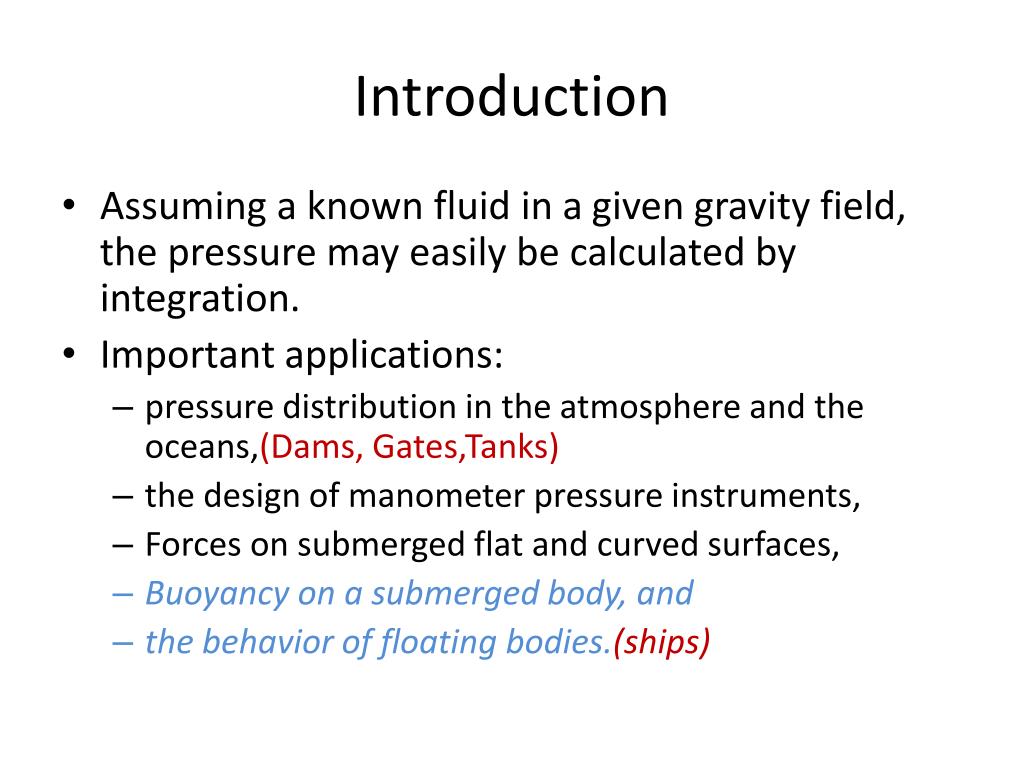 Introduction

• Assuming a known fluid in a given gravity field, the pressure may easily be calculated by integration.
• Important applications:
– pressure distribution in the atmosphere and the oceans,(Dams, Gates,Tanks)
– the design of manometer pressure instruments,
– Forces on submerged flat and curved surfaces,
– Buoyancy on a submerged body, and
– the behavior of floating bodies.(ships)